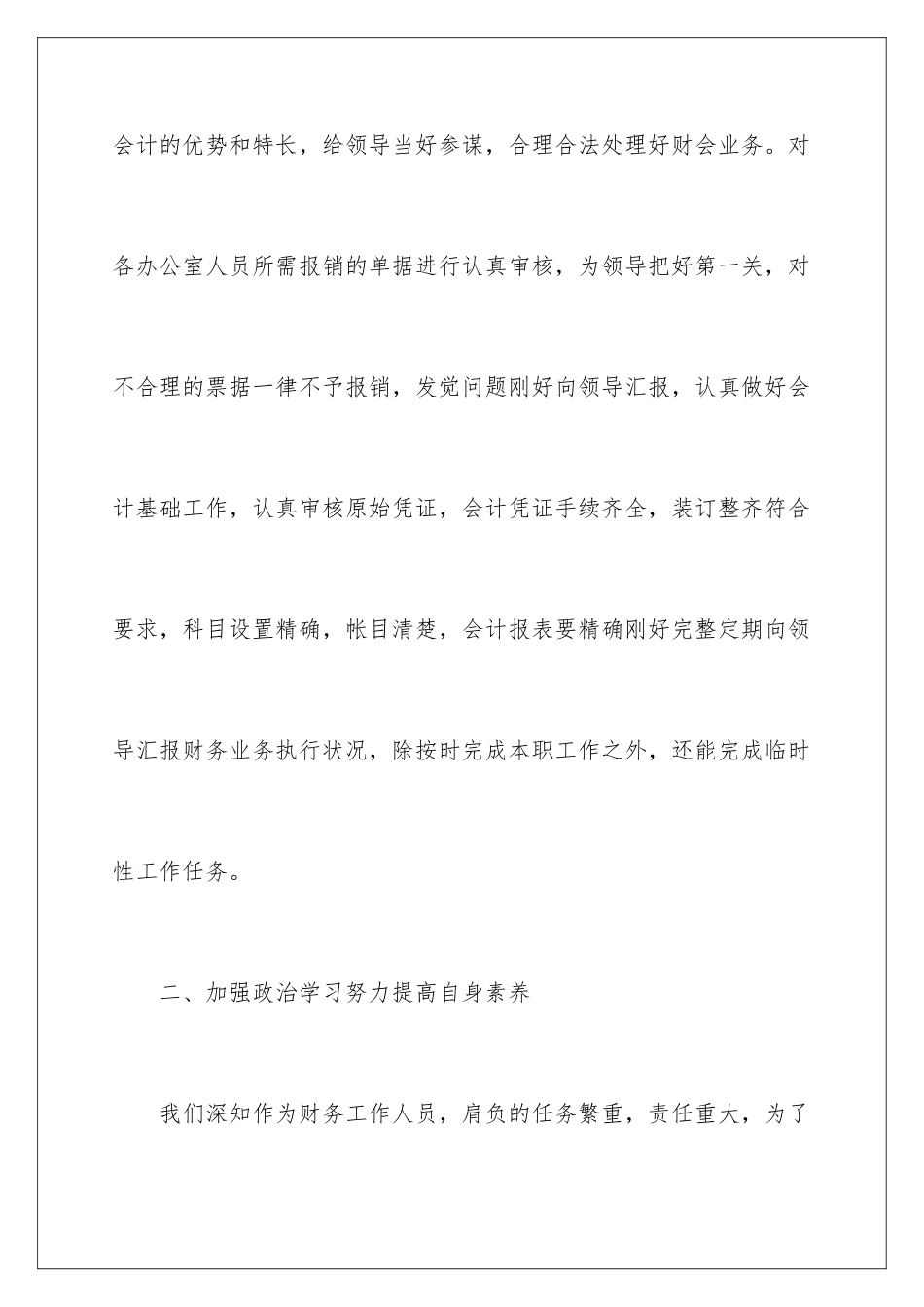 会计的优势和特长，给领导当好参谋，合理合法处理好财会业务。对各办公室人员所需报销的单据进行认真审核，为领导把好第一关，对不合理的票据一律不予报销，发觉问题刚好向领导汇报，认真做好会计基础工作，认真审核原始凭证，会计凭证手续齐全，装订整齐符合要求，科目设置精确，帐目清楚，会计报表要精确刚好完整定期向领导汇报财务业务执行状况，除按时完成本职工作之外，还能完成临时性工作任务。

二、加强政治学习努力提高自身素养

我们深知作为财务工作人员，肩负的任务繁重，责任重大，为了